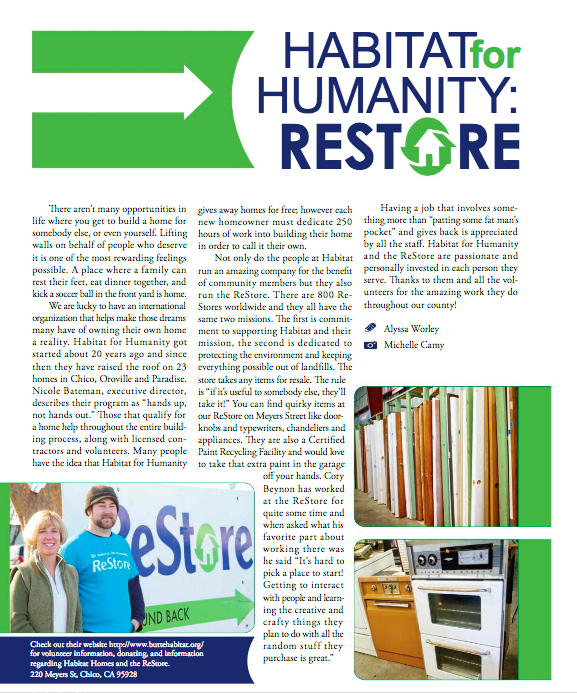 HABITAT for HUMANITY: RESTORE

There aren't many opportunities in life where you get to build a home for somebody else, or even yourself. Lifting walls on behalf of people who deserve it is one of the most rewarding feelings possible. A place where a family can rest their feet, eat dinner together, and kick a soccer ball in the front yard is home.

We are lucky to have an international organization that helps make those dreams many have of owning their own home a reality. Habitat for Humanity got started about 20 years ago and since then they have raised the roof on 23 homes in Chico, Oroville and Paradise. Nicole Bateman, executive director, describes their program as "hands up, not hands out." Those that qualify for a home help throughout the entire building process, along with licensed contractors and volunteers. Many people have the idea that Habitat for Humanity gives away homes for free; however each new homeowner must dedicate 250 hours of work into building their home in order to call it their own.

Not only do the people at Habitat run an amazing company for the benefit of community members but they also run the ReStore. There are 800 ReStores worldwide and they all have the same two missions. The first is commitment to supporting Habitat and their mission, the second is dedicated to protecting the environment and keeping everything possible out of landfills. The store takes any items for resale. The rule is "if it's useful to somebody else, they'll take it!" You can find quirky items at our ReStore on Meyers Street like doorknobs and typewriters, chandeliers and appliances. They are also a Certified Paint Recycling Facility and would love to take that extra paint in the garage off your hands. Cory Beynon has worked at the ReStore for quite some time and when asked what his favorite part about working there was he said "It's hard to pick a place to start! Getting to interact with people and learning the creative and crafty things they plan to do with all the random stuff they purchase is great."

Having a job that involves something more than "patting some fat man's pocket" and gives back is appreciated by all the staff. Habitat for Humanity and the ReStore are passionate and personally invested in each person they serve. Thanks to them and all the volunteers for the amazing work they do throughout our county!

Alyssa Worley
Michelle Camy

ReStore
ReStore
UND BACK

Check out their website http://www.buttehabitat.org/ for volunteer information, donating, and information regarding Habitat Homes and the ReStore.
220 Meyers St, Chico, CA 95928